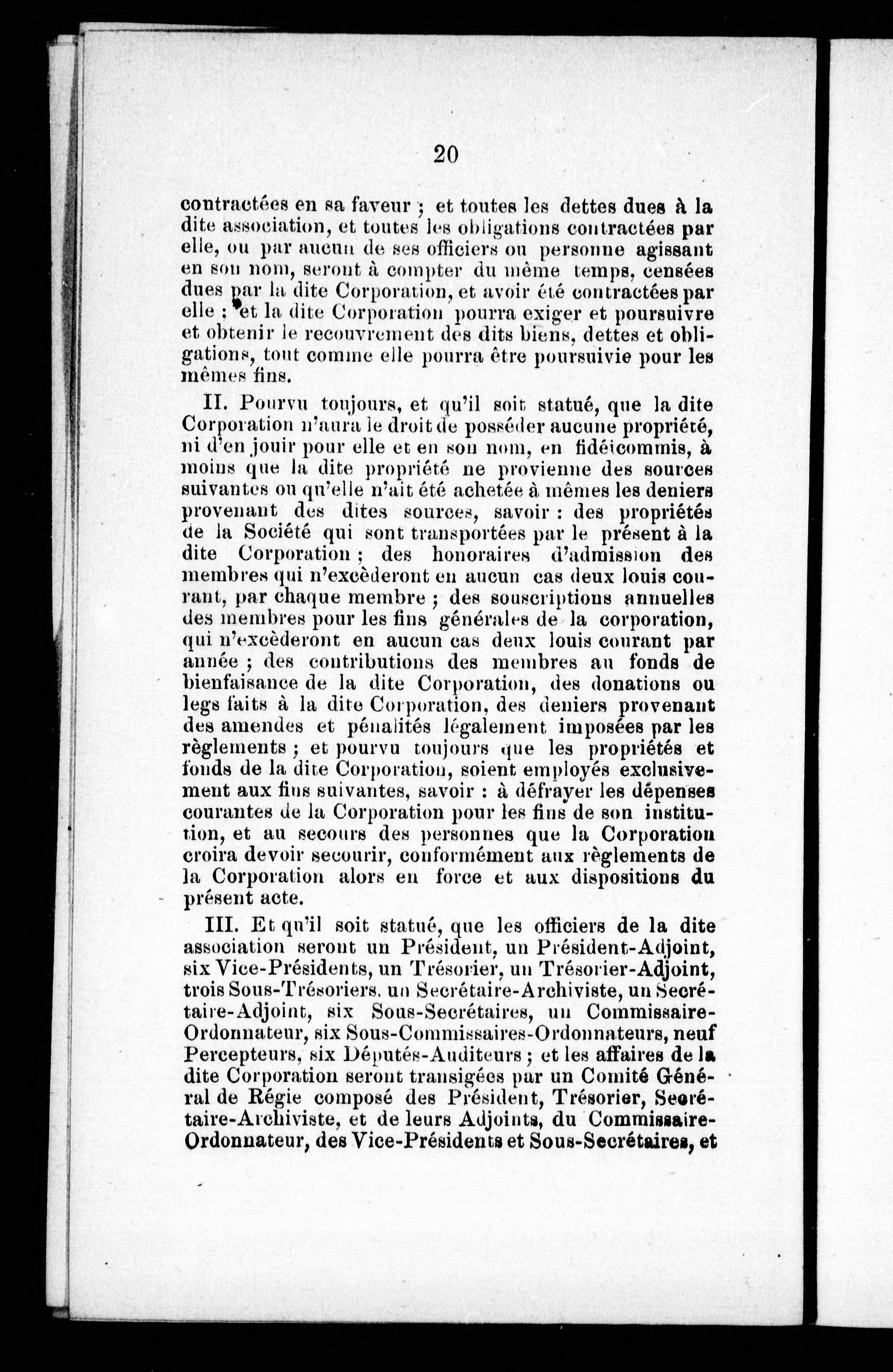 20

contractées en sa faveur ; et toutes les dettes dues à la dite association, et toutes les obligations contractées par elle, ou par aucun de ses officiers ou personne agissant en son nom, seront à compter du même temps, censées dues par la dite Corporation, et avoir été contractées par elle : et la dite Corporation pourra exiger et poursuivre et obtenir le recouvrement des dits biens, dettes et obligations, tout comme elle pourra être poursuivie pour les mêmes fins.

II. Pourvu toujours, et qu'il soit statué, que la dite Corporation n'aura le droit de posséder aucune propriété, ni d'en jouir pour elle et en son nom, en fidéicommis, à moins que la dite propriété ne provienne des sources suivantes ou qu'elle n'ait été achetée à mêmes les deniers provenant des dites sources, savoir : des propriétés de la Société qui sont transportées par le présent à la dite Corporation ; des honoraires d'admission des membres qui n'excèderont en aucun cas deux louis courant, par chaque membre ; des souscriptions annuelles des membres pour les fins générales de la corporation, qui n'excèderont en aucun cas deux louis courant par année ; des contributions des membres au fonds de bienfaisance de la dite Corporation, des donations ou legs faits à la dite Corporation, des deniers provenant des amendes et pénalités légalement imposées par les règlements ; et pourvu toujours que les propriétés et fonds de la dite Corporation, soient employés exclusivement aux fins suivantes, savoir : à défrayer les dépenses courantes de la Corporation pour les fins de son institution, et au secours des personnes que la Corporation croira devoir secourir, conformément aux règlements de la Corporation alors en force et aux dispositions du présent acte.

III. Et qu'il soit statué, que les officiers de la dite association seront un Président, un Président-Adjoint, six Vice-Présidents, un Trésorier, un Trésorier-Adjoint, trois Sous-Trésoriers, un Secrétaire-Archiviste, un Secrétaire-Adjoint, six Sous-Secrétaires, un Commissaire-Ordonnateur, six Sous-Commissaires-Ordonnateurs, neuf Percepteurs, six Députés-Auditeurs ; et les affaires de la dite Corporation seront transigées par un Comité Général de Régie composé des Président, Trésorier, Secrétaire-Archiviste, et de leurs Adjoints, du Commissaire-Ordonnateur, des Vice-Présidents et Sous-Secrétaires, et